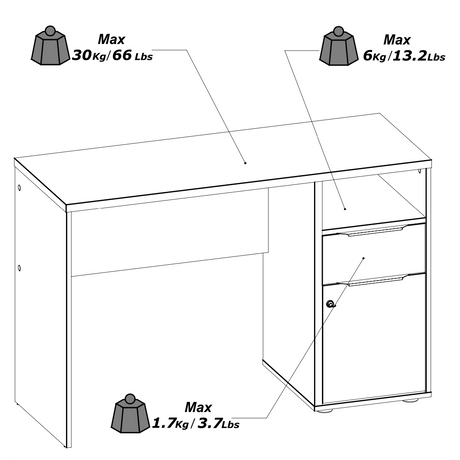 Max
30Kg/66 Lbs

Max
6Kg/13.2Lbs

Max
1.7Kg/3.7Lbs